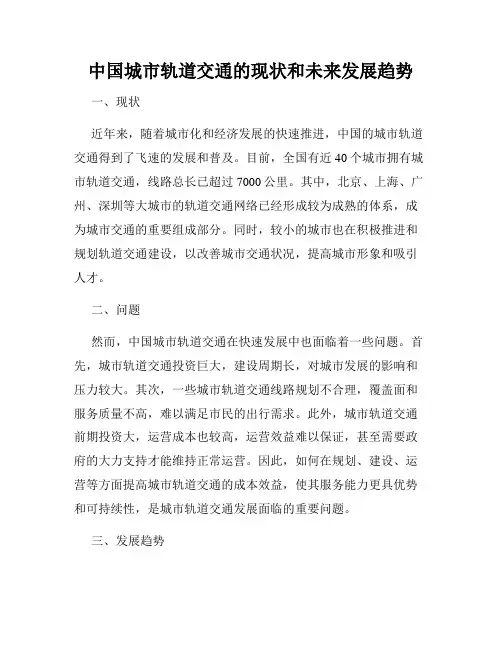 中国城市轨道交通的现状和未来发展趋势

一、现状

近年来，随着城市化和经济发展的快速推进，中国的城市轨道交通得到了飞速的发展和普及。目前，全国有近 40 个城市拥有城市轨道交通，线路总长已超过 7000 公里。其中，北京、上海、广州、深圳等大城市的轨道交通网络已经形成较为成熟的体系，成为城市交通的重要组成部分。同时，较小的城市也在积极推进和规划轨道交通建设，以改善城市交通状况，提高城市形象和吸引人才。

二、问题

然而，中国城市轨道交通在快速发展中也面临着一些问题。首先，城市轨道交通投资巨大，建设周期长，对城市发展的影响和压力较大。其次，一些城市轨道交通线路规划不合理，覆盖面和服务质量不高，难以满足市民的出行需求。此外，城市轨道交通前期投资大，运营成本也较高，运营效益难以保证，甚至需要政府的大力支持才能维持正常运营。因此，如何在规划、建设、运营等方面提高城市轨道交通的成本效益，使其服务能力更具优势和可持续性，是城市轨道交通发展面临的重要问题。

三、发展趋势